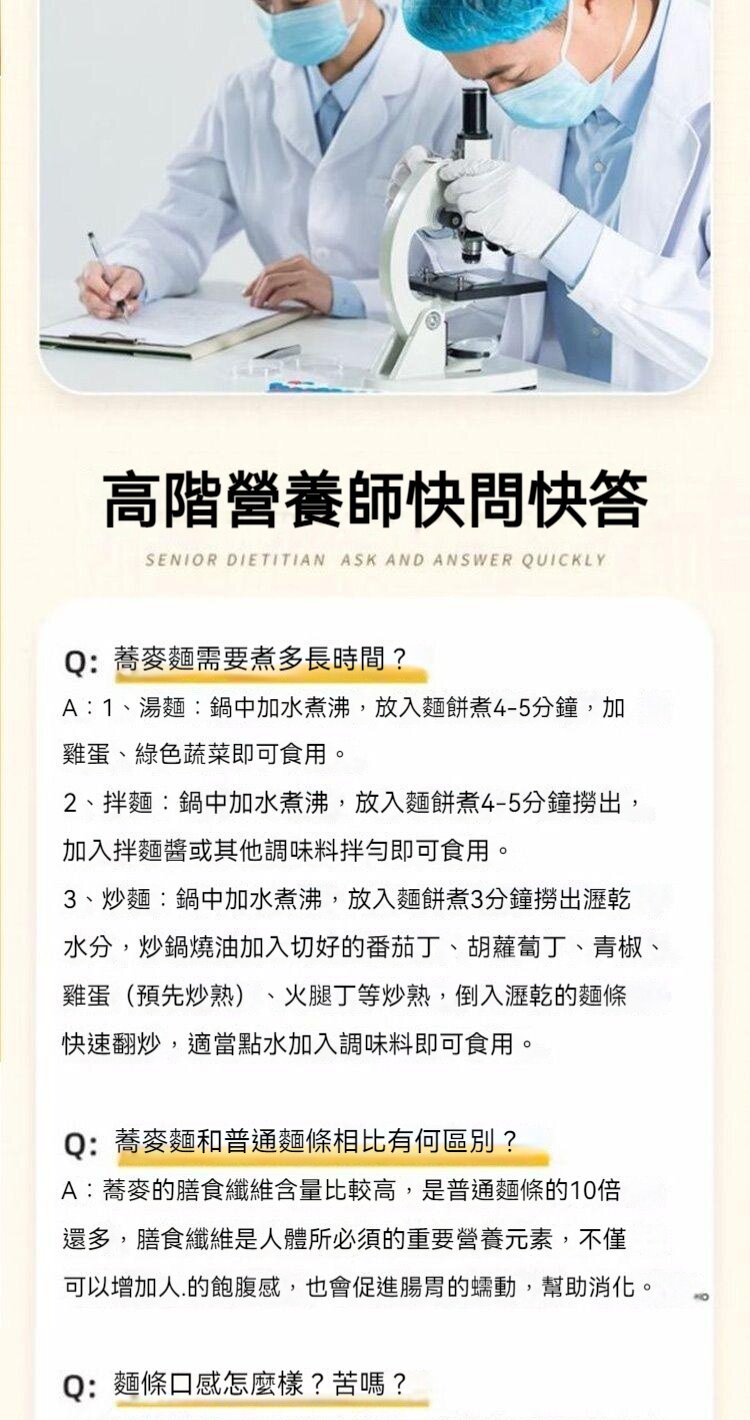 高階營養師快問快答

SENIOR DIETITIAN ASK AND ANSWER QUICKLY

Q: 蕎麥麵需要煮多長時間？

A：1、湯麵：鍋中加水煮沸，放入麵餅煮4-5分鐘，加雞蛋、綠色蔬菜即可食用。

2、拌麵：鍋中加水煮沸，放入麵餅煮4-5分鐘撈出，加入拌麵醬或其他調味料拌勻即可食用。

3、炒麵：鍋中加水煮沸，放入麵餅煮3分鐘撈出瀝乾水分，炒鍋燒油加入切好的番茄丁、胡蘿蔔丁、青椒、雞蛋（預先炒熟）、火腿丁等炒熟，倒入瀝乾的麵條快速翻炒，適當點水加入調味料即可食用。

Q: 蕎麥麵和普通麵條相比有何區別？

A：蕎麥的膳食纖維含量比較高，是普通麵條的10倍還多，膳食纖維是人體所必須的重要營養元素，不僅可以增加人.的飽腹感，也會促進腸胃的蠕動，幫助消化。

Q: 麵條口感怎麼樣？苦嗎？